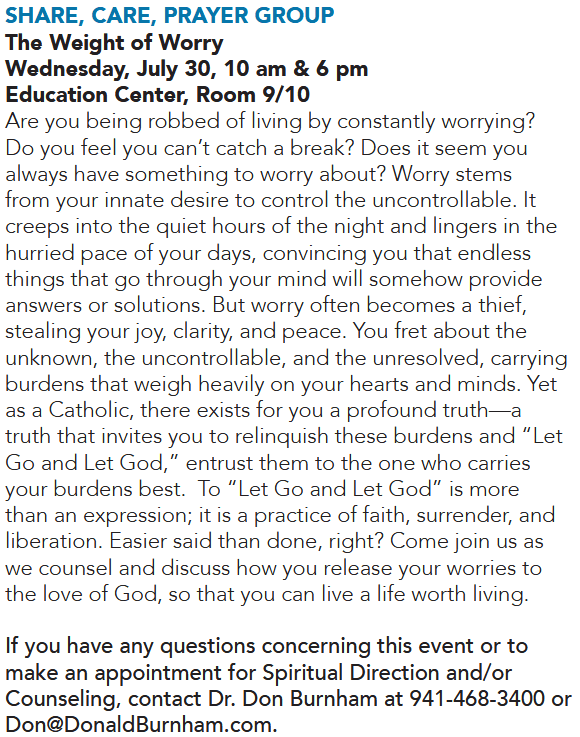 SHARE, CARE, PRAYER GROUP
The Weight of Worry
Wednesday, July 30, 10 am & 6 pm
Education Center, Room 9/10
Are you being robbed of living by constantly worrying? Do you feel you can't catch a break? Does it seem you always have something to worry about? Worry stems from your innate desire to control the uncontrollable. It creeps into the quiet hours of the night and lingers in the hurried pace of your days, convincing you that endless things that go through your mind will somehow provide answers or solutions. But worry often becomes a thief, stealing your joy, clarity, and peace. You fret about the unknown, the uncontrollable, and the unresolved, carrying burdens that weigh heavily on your hearts and minds. Yet as a Catholic, there exists for you a profound truth—a truth that invites you to relinquish these burdens and "Let Go and Let God," entrust them to the one who carries your burdens best. To "Let Go and Let God" is more than an expression; it is a practice of faith, surrender, and liberation. Easier said than done, right? Come join us as we counsel and discuss how you release your worries to the love of God, so that you can live a life worth living.

If you have any questions concerning this event or to make an appointment for Spiritual Direction and/or Counseling, contact Dr. Don Burnham at 941-468-3400 or Don@DonaldBurnham.com.